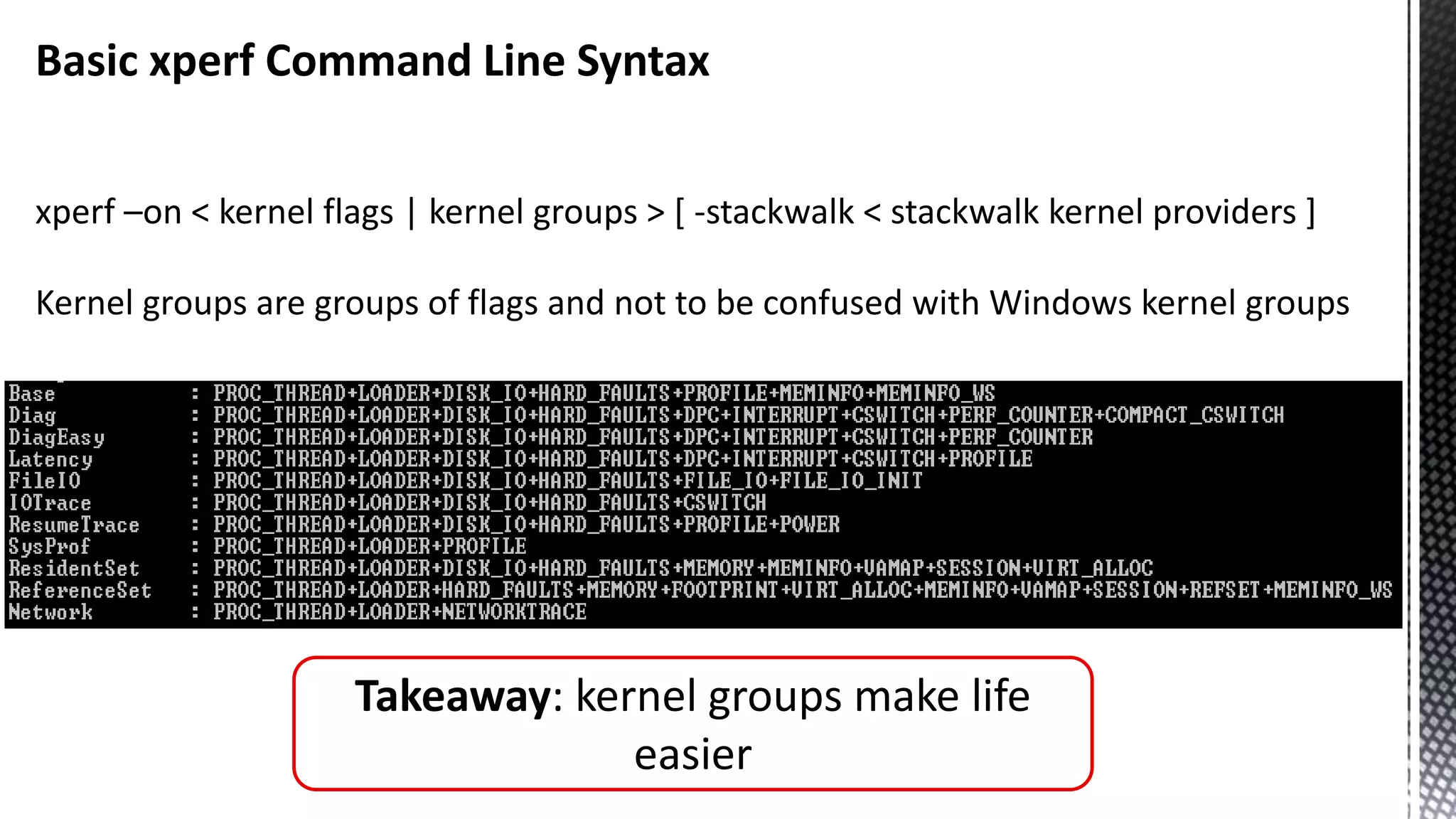 Basic xperf Command Line Syntax

xperf –on < kernel flags | kernel groups > [ -stackwalk < stackwalk kernel providers ]

Kernel groups are groups of flags and not to be confused with Windows kernel groups

| | | |
|---|---|---|
| Base | : | PROC_THREAD+LOADER+DISK_IO+HARD_FAULTS+PROFILE+MEMINFO+MEMINFO_WS |
| Diag | : | PROC_THREAD+LOADER+DISK_IO+HARD_FAULTS+DPC+INTERRUPT+CSWITCH+PERF_COUNTER+COMPACT_CSWITCH |
| DiagEasy | : | PROC_THREAD+LOADER+DISK_IO+HARD_FAULTS+DPC+INTERRUPT+CSWITCH+PERF_COUNTER |
| Latency | : | PROC_THREAD+LOADER+DISK_IO+HARD_FAULTS+DPC+INTERRUPT+CSWITCH+PROFILE |
| FileIO | : | PROC_THREAD+LOADER+DISK_IO+HARD_FAULTS+FILE_IO+FILE_IO_INIT |
| IOTrace | : | PROC_THREAD+LOADER+DISK_IO+HARD_FAULTS+CSWITCH |
| ResumeTrace | : | PROC_THREAD+LOADER+DISK_IO+HARD_FAULTS+PROFILE+POWER |
| SysProf | : | PROC_THREAD+LOADER+PROFILE |
| ResidentSet | : | PROC_THREAD+LOADER+DISK_IO+HARD_FAULTS+MEMORY+MEMINFO+VAMAP+SESSION+VIRT_ALLOC |
| ReferenceSet | : | PROC_THREAD+LOADER+HARD_FAULTS+MEMORY+FOOTPRINT+VIRT_ALLOC+MEMINFO+VAMAP+SESSION+REFSET+MEMINFO_WS |
| Network | : | PROC_THREAD+LOADER+NETWORKTRACE |

Takeaway: kernel groups make life easier